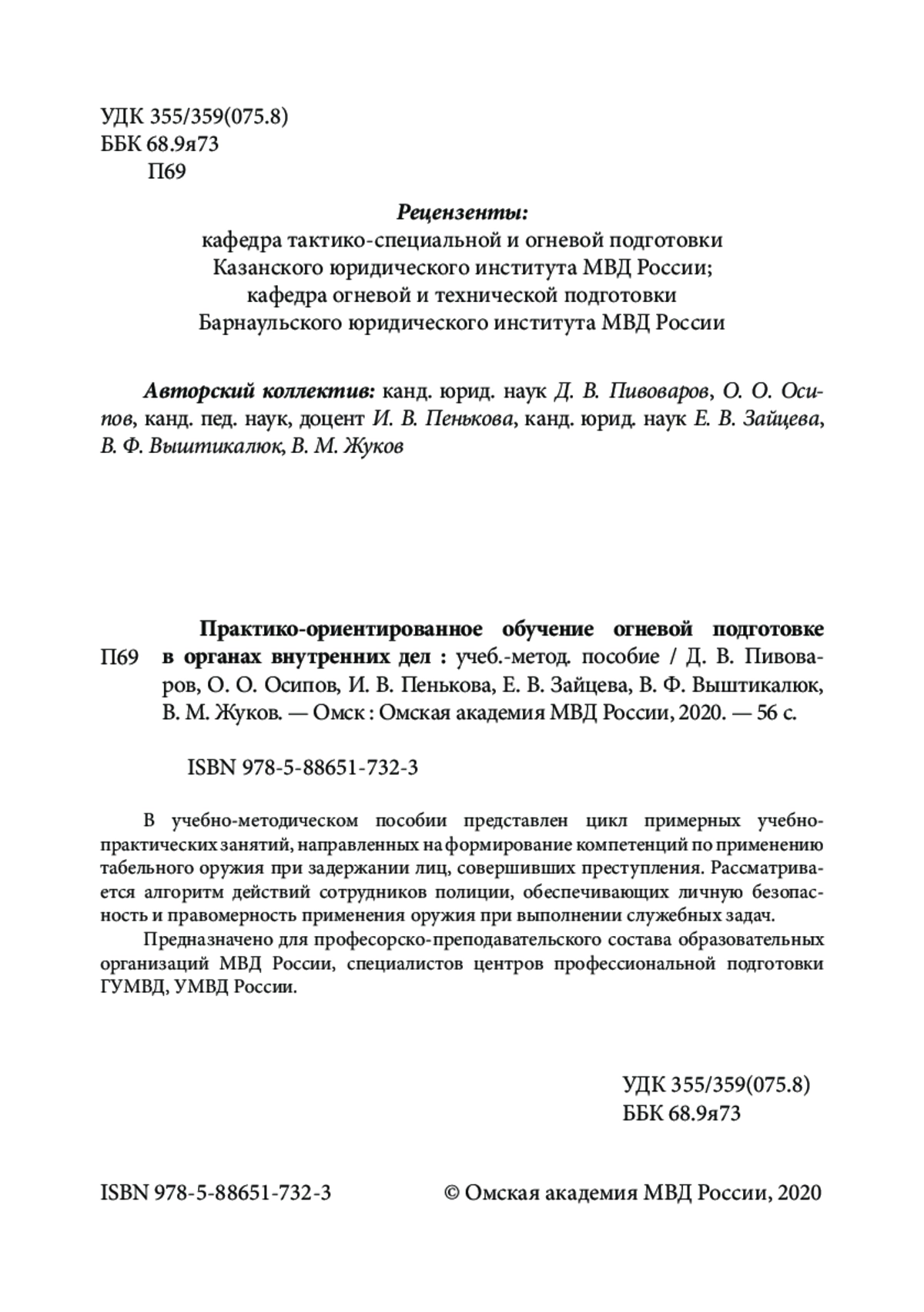 УДК 355/359(075.8)
ББК 68.9я73
П69

Рецензенты:
кафедра тактико-специальной и огневой подготовки Казанского юридического института МВД России;
кафедра огневой и технической подготовки Барнаульского юридического института МВД России

Авторский коллектив: канд. юрид. наук Д. В. Пивоваров, О. О. Осипов, канд. пед. наук, доцент И. В. Пенькова, канд. юрид. наук Е. В. Зайцева, В. Ф. Выштикалюк, В. М. Жуков

П69

Практико-ориентированное обучение огневой подготовке в органах внутренних дел : учеб.-метод. пособие / Д. В. Пивоваров, О. О. Осипов, И. В. Пенькова, Е. В. Зайцева, В. Ф. Выштикалюк, В. М. Жуков. — Омск : Омская академия МВД России, 2020. — 56 с.

ISBN 978-5-88651-732-3

В учебно-методическом пособии представлен цикл примерных учебно-практических занятий, направленных на формирование компетенций по применению табельного оружия при задержании лиц, совершивших преступления. Рассматривается алгоритм действий сотрудников полиции, обеспечивающих личную безопасность и правомерность применения оружия при выполнении служебных задач.

Предназначено для професорско-преподавательского состава образовательных организаций МВД России, специалистов центров профессиональной подготовки ГУМВД, УМВД России.

УДК 355/359(075.8)
ББК 68.9я73

ISBN 978-5-88651-732-3

© Омская академия МВД России, 2020